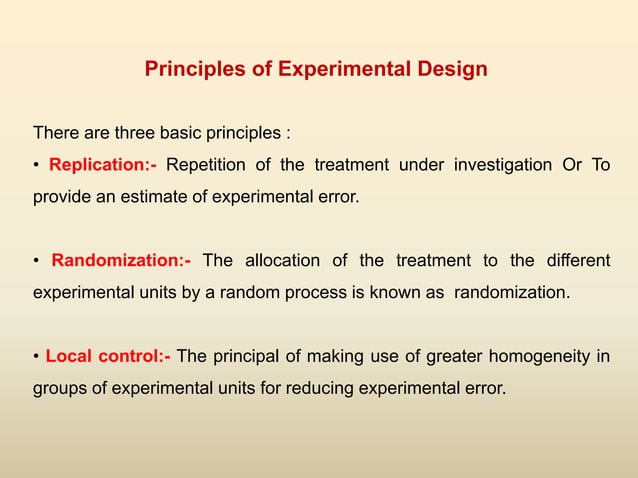 Principles of Experimental Design

There are three basic principles :
• Replication:- Repetition of the treatment under investigation Or To provide an estimate of experimental error.

• Randomization:- The allocation of the treatment to the different experimental units by a random process is known as randomization.

• Local control:- The principal of making use of greater homogeneity in groups of experimental units for reducing experimental error.